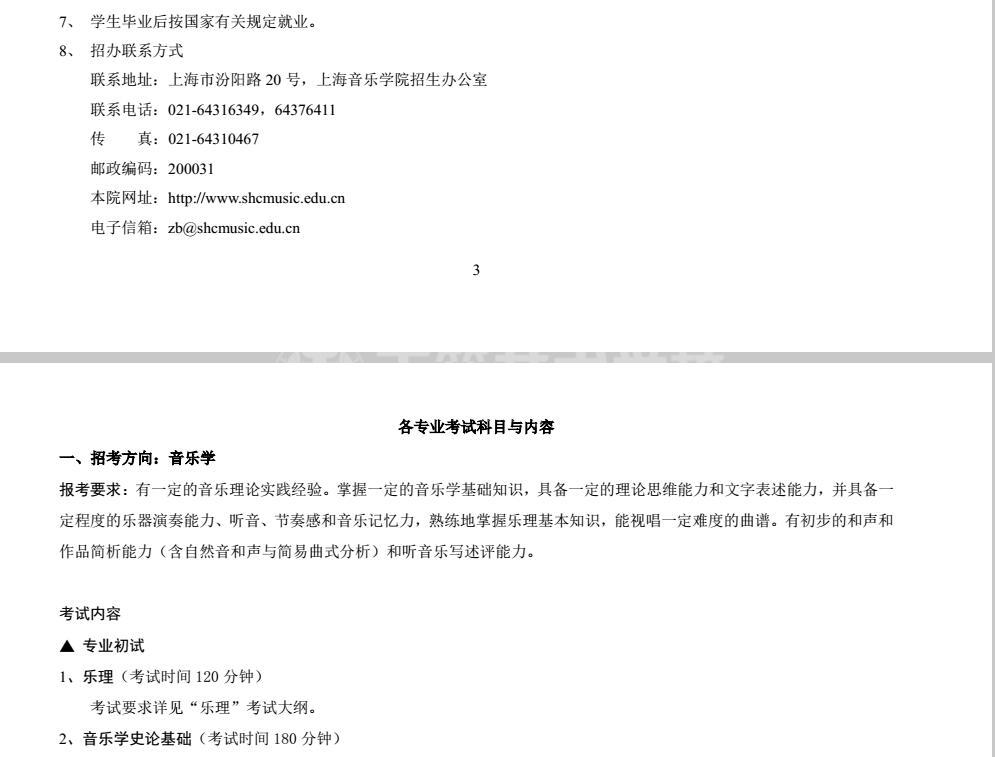 7、 学生毕业后按国家有关规定就业。

8、 招办联系方式

联系地址：上海市汾阳路 20 号，上海音乐学院招生办公室

联系电话：021-64316349，64376411

传　　真：021-64310467

邮政编码：200031

本院网址：http://www.shcmusic.edu.cn

电子信箱：zb@shcmusic.edu.cn

3

各专业考试科目与内容

一、招考方向：音乐学

报考要求：有一定的音乐理论实践经验。掌握一定的音乐学基础知识，具备一定的理论思维能力和文字表述能力，并具备一定程度的乐器演奏能力、听音、节奏感和音乐记忆力，熟练地掌握乐理基本知识，能视唱一定难度的曲谱。有初步的和声和作品简析能力（含自然音和声与简易曲式分析）和听音乐写述评能力。

考试内容

▲ 专业初试

1、乐理（考试时间 120 分钟）

考试要求详见“乐理”考试大纲。

2、音乐学史论基础（考试时间 180 分钟）